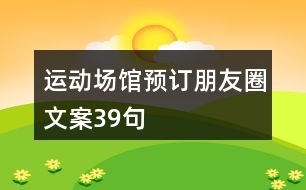 运动场馆预订朋友圈文案39句